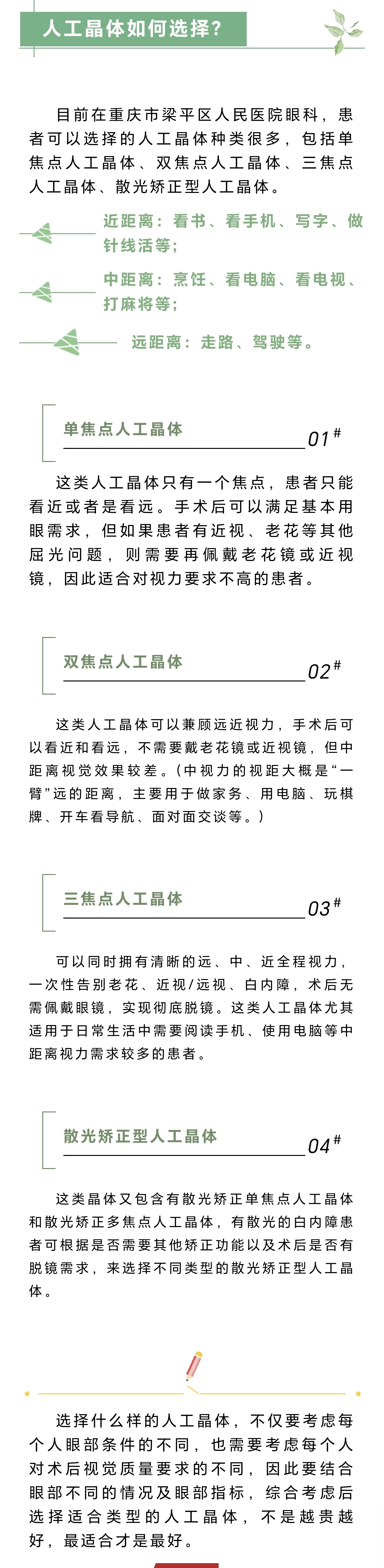 人工晶体如何选择?

目前在重庆市梁平区人民医院眼科，患者可以选择的人工晶体种类很多，包括单焦点人工晶体、双焦点人工晶体、三焦点人工晶体、散光矫正型人工晶体。

近距离：看书、看手机、写字、做针线活等;

中距离：烹饪、看电脑、看电视、打麻将等;

远距离：走路、驾驶等。

单焦点人工晶体

01#

这类人工晶体只有一个焦点，患者只能看近或者是看远。手术后可以满足基本用眼需求，但如果患者有近视、老花等其他屈光问题，则需要再佩戴老花镜或近视镜，因此适合对视力要求不高的患者。

双焦点人工晶体

02#

这类人工晶体可以兼顾远近视力，手术后可以看近和看远，不需要戴老花镜或近视镜，但中距离视觉效果较差。(中视力的视距大概是“一臂”远的距离，主要用于做家务、用电脑、玩棋牌、开车看导航、面对面交谈等。)

三焦点人工晶体

03#

可以同时拥有清晰的远、中、近全程视力，一次性告别老花、近视/远视、白内障，术后无需佩戴眼镜，实现彻底脱镜。这类人工晶体尤其适用于日常生活中需要阅读手机、使用电脑等中距离视力需求较多的患者。

散光矫正型人工晶体

04#

这类晶体又包含有散光矫正单焦点人工晶体和散光矫正多焦点人工晶体，有散光的白内障患者可根据是否需要其他矫正功能以及术后是否有脱镜需求，来选择不同类型的散光矫正型人工晶体。

选择什么样的人工晶体，不仅要考虑每个人眼部条件的不同，也需要考虑每个人对术后视觉质量要求的不同，因此要结合眼部不同的情况及眼部指标，综合考虑后选择适合类型的人工晶体，不是越贵越好，最适合才是最好。